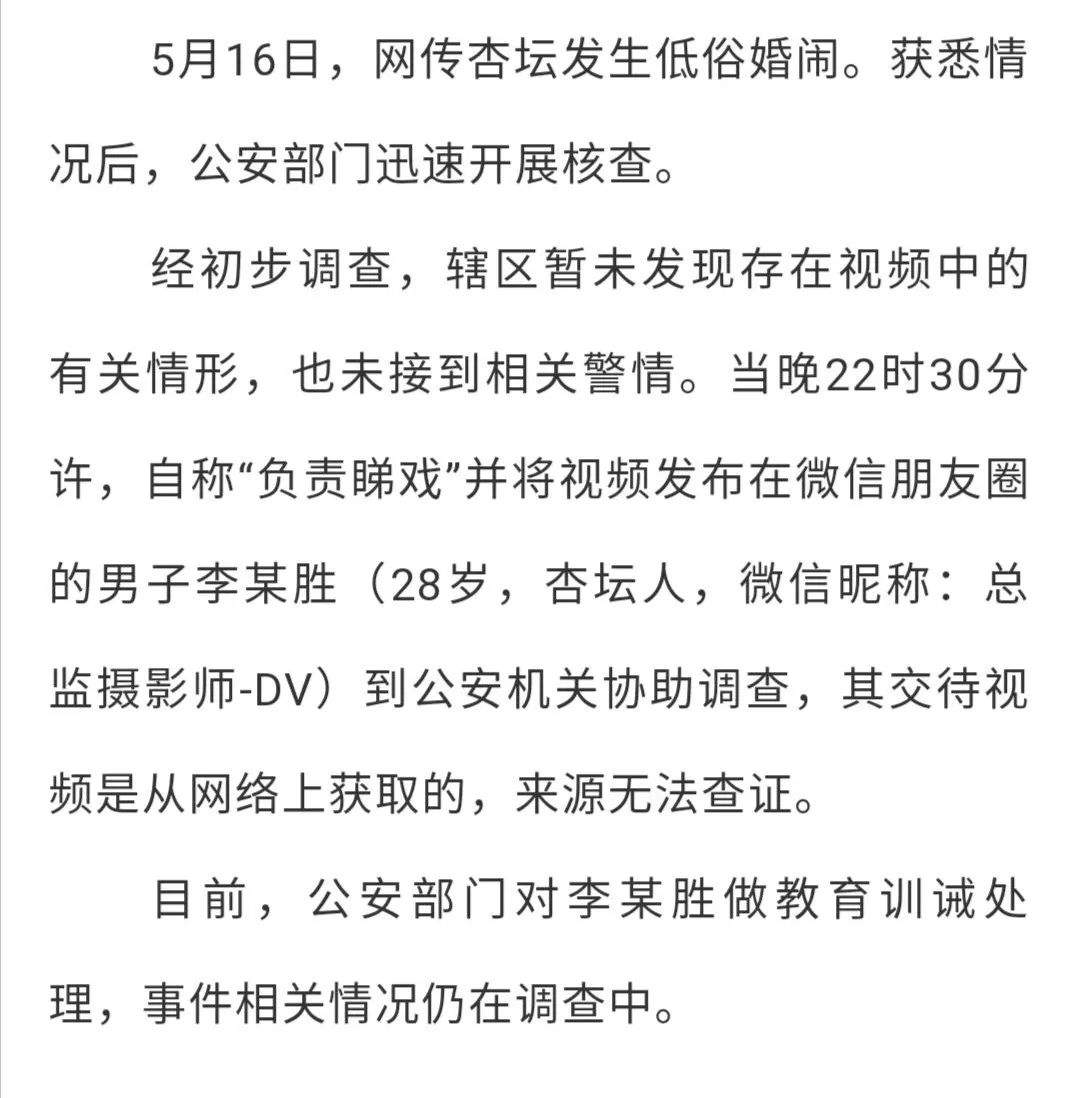 5月16日，网传杏坛发生低俗婚闹。获悉情况后，公安部门迅速开展核查。

经初步调查，辖区暂未发现存在视频中的有关情形，也未接到相关警情。当晚22时30分许，自称“负责睇戏”并将视频发布在微信朋友圈的男子李某胜（28岁，杏坛人，微信昵称：总监摄影师-DV）到公安机关协助调查，其交待视频是从网络上获取的，来源无法查证。

目前，公安部门对李某胜做教育训诫处理，事件相关情况仍在调查中。